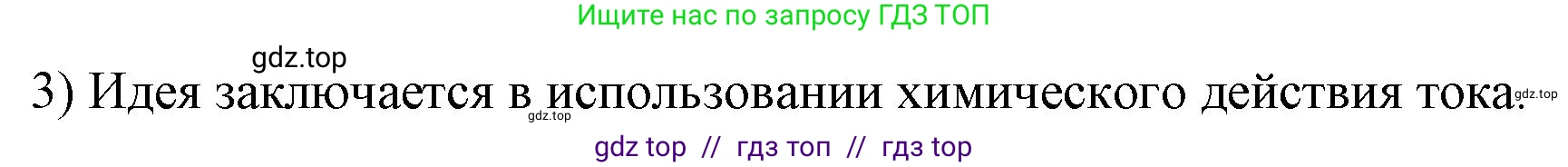 Ищите нас по запросу ГДЗ ТОП

gdz.top

3) Идея заключается в использовании химического действия тока.

gdz.top

gdz.top

gdz top // гдз топ // гдз top